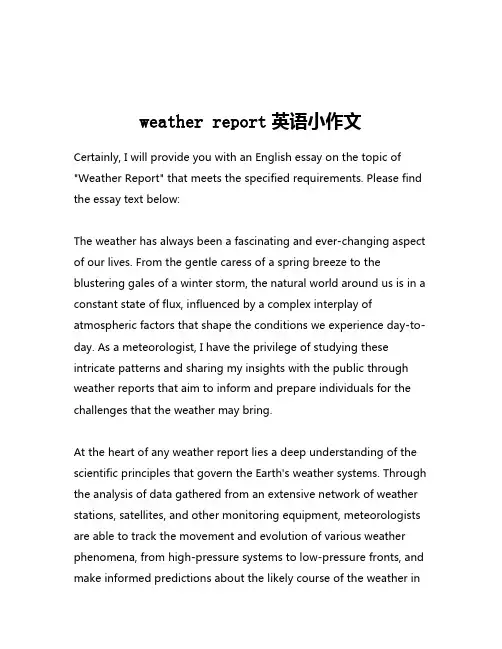 weather report 英语小作文

Certainly, I will provide you with an English essay on the topic of "Weather Report" that meets the specified requirements. Please find the essay text below:

The weather has always been a fascinating and ever-changing aspect of our lives. From the gentle caress of a spring breeze to the blustering gales of a winter storm, the natural world around us is in a constant state of flux, influenced by a complex interplay of atmospheric factors that shape the conditions we experience day-to-day. As a meteorologist, I have the privilege of studying these intricate patterns and sharing my insights with the public through weather reports that aim to inform and prepare individuals for the challenges that the weather may bring.

At the heart of any weather report lies a deep understanding of the scientific principles that govern the Earth's weather systems. Through the analysis of data gathered from an extensive network of weather stations, satellites, and other monitoring equipment, meteorologists are able to track the movement and evolution of various weather phenomena, from high-pressure systems to low-pressure fronts, and make informed predictions about the likely course of the weather in